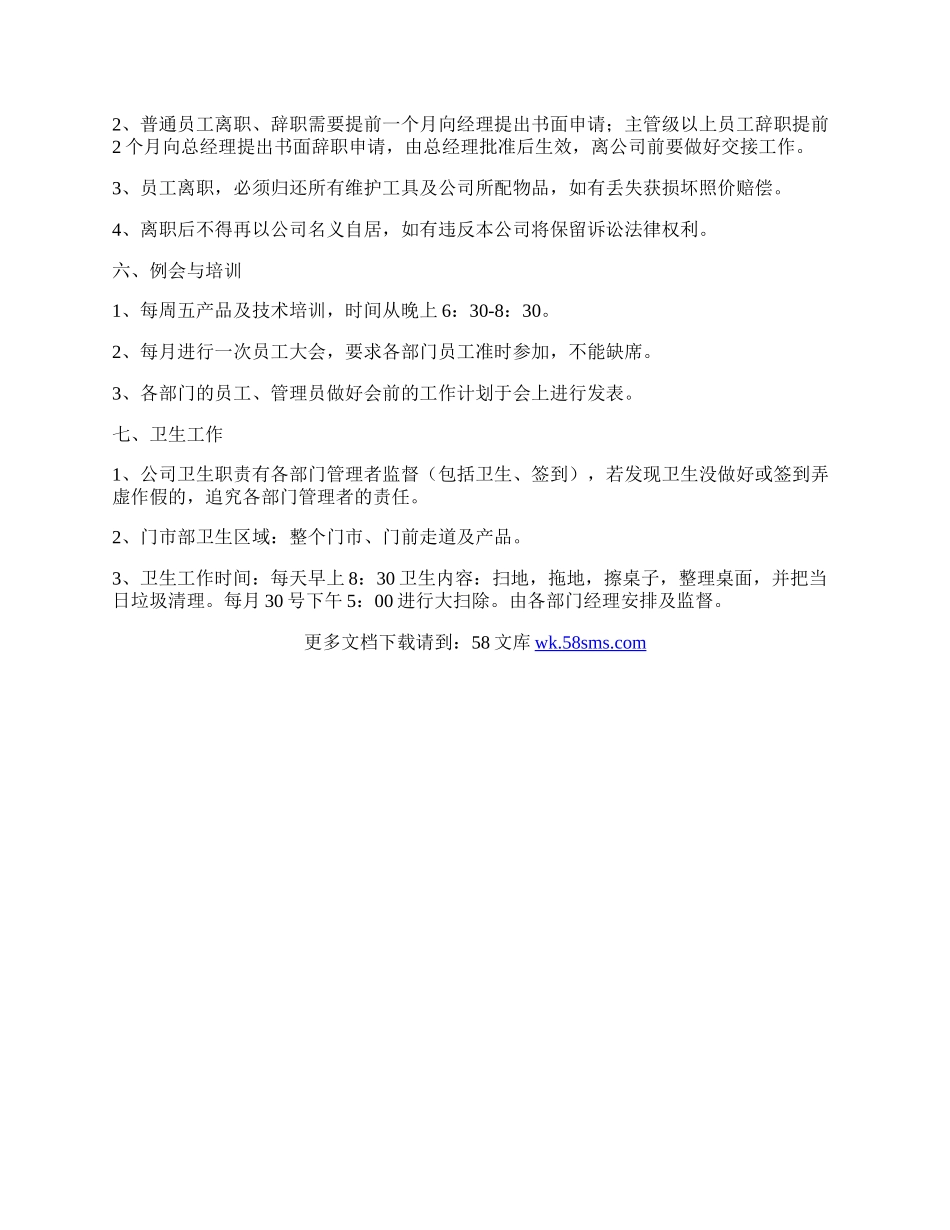 2、普通员工离职、辞职需要提前一个月向经理提出书面申请；主管级以上员工辞职提前2个月向总经理提出书面辞职申请，由总经理批准后生效，离公司前要做好交接工作。

3、员工离职，必须归还所有维护工具及公司所配物品，如有丢失获损坏照价赔偿。

4、离职后不得再以公司名义自居，如有违反本公司将保留诉讼法律权利。

六、例会与培训

1、每周五产品及技术培训，时间从晚上6：30-8：30。

2、每月进行一次员工大会，要求各部门员工准时参加，不能缺席。

3、各部门的员工、管理员做好会前的工作计划于会上进行发表。

七、卫生工作

1、公司卫生职责有各部门管理者监督（包括卫生、签到），若发现卫生没做好或签到弄虚作假的，追究各部门管理者的责任。

2、门市部卫生区域：整个门市、门前走道及产品。

3、卫生工作时间：每天早上8：30卫生内容：扫地，拖地，擦桌子，整理桌面，并把当日垃圾清理。每月30号下午5：00进行大扫除。由各部门经理安排及监督。

更多文档下载请到：58文库 wk.58sms.com